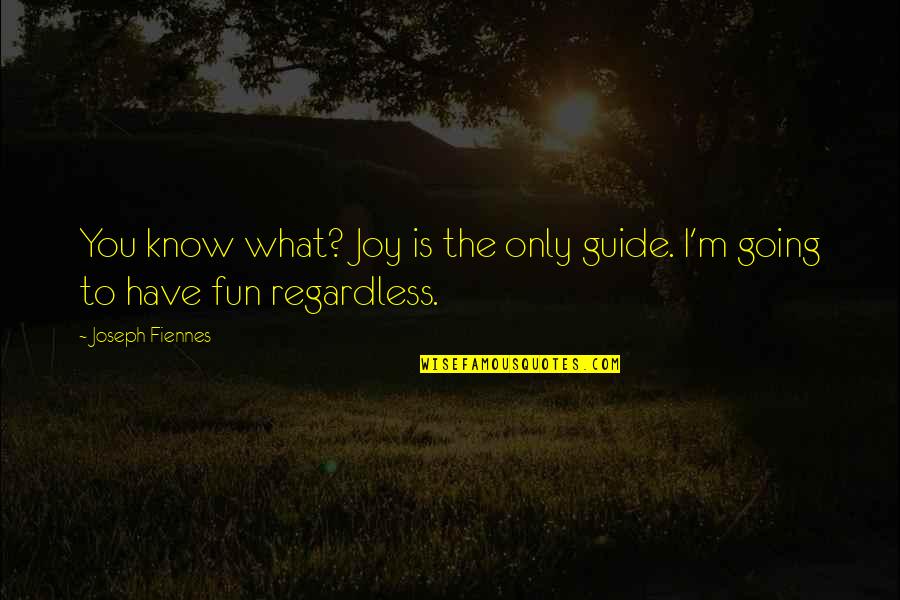 You know what? Joy is the only guide. I'm going to have fun regardless.

- Joseph Fiennes

WISEFAMOUSQUOTES.COM